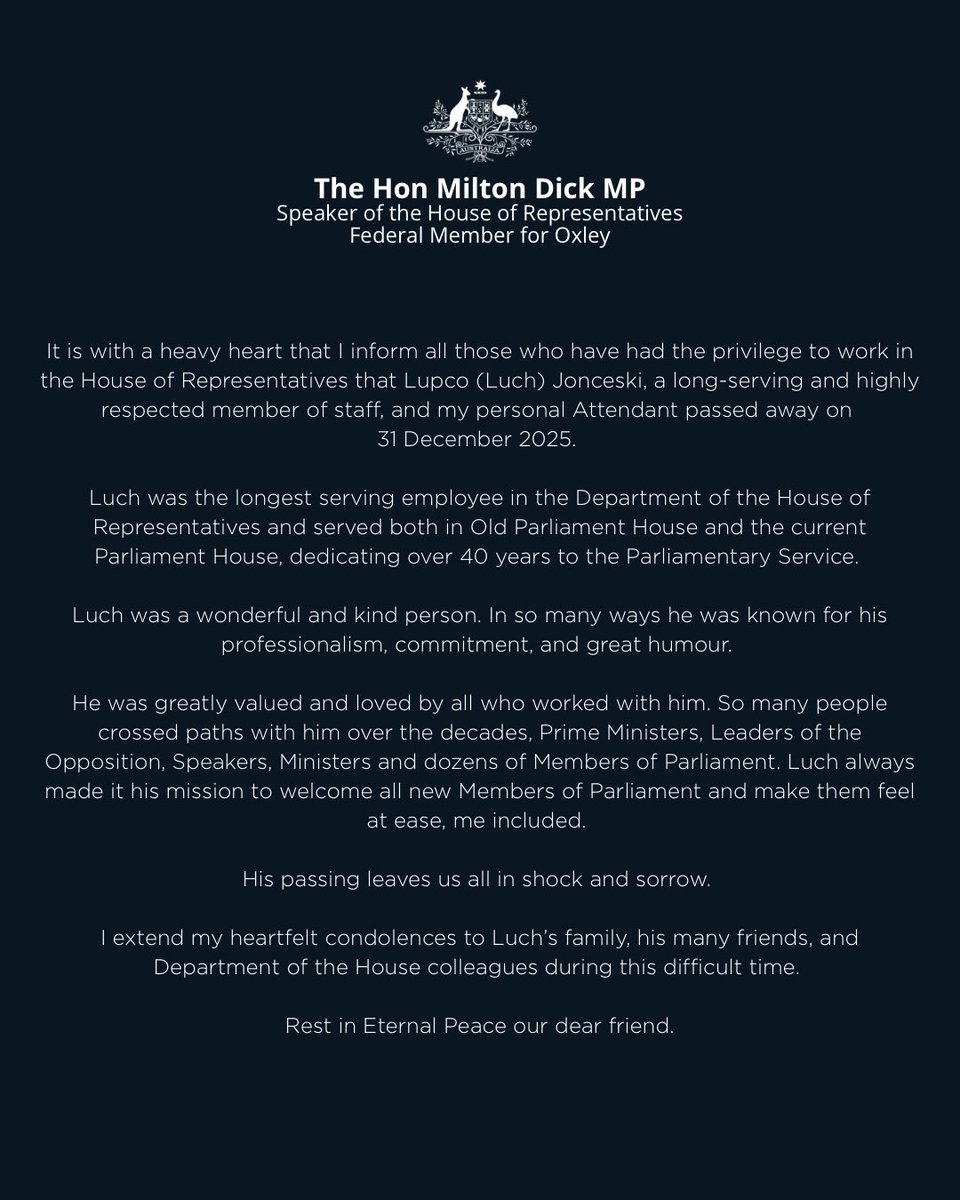 AUSTRALIA

The Hon Milton Dick MP
Speaker of the House of Representatives
Federal Member for Oxley

It is with a heavy heart that I inform all those who have had the privilege to work in the House of Representatives that Lupco (Luch) Jonceski, a long-serving and highly respected member of staff, and my personal Attendant passed away on 31 December 2025.

Luch was the longest serving employee in the Department of the House of Representatives and served both in Old Parliament House and the current Parliament House, dedicating over 40 years to the Parliamentary Service.

Luch was a wonderful and kind person. In so many ways he was known for his professionalism, commitment, and great humour.

He was greatly valued and loved by all who worked with him. So many people crossed paths with him over the decades, Prime Ministers, Leaders of the Opposition, Speakers, Ministers and dozens of Members of Parliament. Luch always made it his mission to welcome all new Members of Parliament and make them feel at ease, me included.

His passing leaves us all in shock and sorrow.

I extend my heartfelt condolences to Luch's family, his many friends, and Department of the House colleagues during this difficult time.

Rest in Eternal Peace our dear friend.